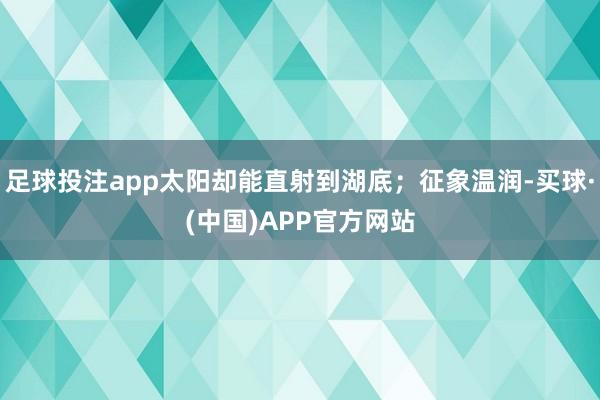 足球投注app太阳却能直射到湖底；征象温润-买球·(中国)APP官方网站